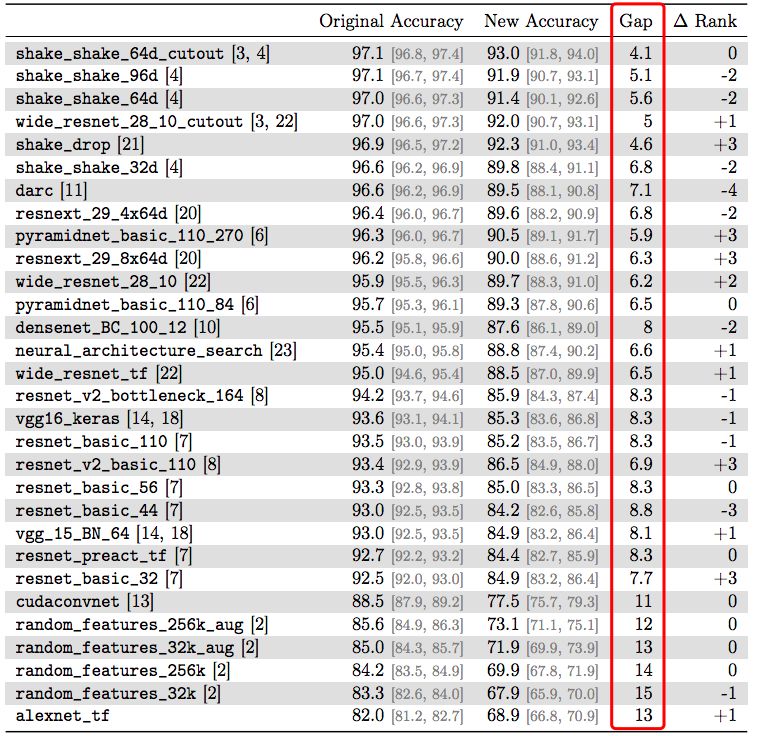 |  | Original Accuracy | New Accuracy | Gap | $\Delta$ Rank |
|---|---|---|---|---|
| shake_shake_64d_cutout [3, 4] | 97.1 [96.8, 97.4] | 93.0 [91.8, 94.0] | 4.1 | 0 |
| shake_shake_96d [4] | 97.1 [96.7, 97.4] | 91.9 [90.7, 93.1] | 5.1 | -2 |
| shake_shake_64d [4] | 97.0 [96.6, 97.3] | 91.4 [90.1, 92.6] | 5.6 | -2 |
| wide_resnet_28_10_cutout [3, 22] | 97.0 [96.6, 97.3] | 92.0 [90.7, 93.1] | 5 | +1 |
| shake_drop [21] | 96.9 [96.5, 97.2] | 92.3 [91.0, 93.4] | 4.6 | +3 |
| shake_shake_32d [4] | 96.6 [96.2, 96.9] | 89.8 [88.4, 91.1] | 6.8 | -2 |
| darc [11] | 96.6 [96.2, 96.9] | 89.5 [88.1, 90.8] | 7.1 | -4 |
| resnext_29_4x64d [20] | 96.4 [96.0, 96.7] | 89.6 [88.2, 90.9] | 6.8 | -2 |
| pyramidnet_basic_110_270 [6] | 96.3 [96.0, 96.7] | 90.5 [89.1, 91.7] | 5.9 | +3 |
| resnext_29_8x64d [20] | 96.2 [95.8, 96.6] | 90.0 [88.6, 91.2] | 6.3 | +3 |
| wide_resnet_28_10 [22] | 95.9 [95.5, 96.3] | 89.7 [88.3, 91.0] | 6.2 | +2 |
| pyramidnet_basic_110_84 [6] | 95.7 [95.3, 96.1] | 89.3 [87.8, 90.6] | 6.5 | 0 |
| densenet_BC_100_12 [10] | 95.5 [95.1, 95.9] | 87.6 [86.1, 89.0] | 8 | -2 |
| neural_architecture_search [23] | 95.4 [95.0, 95.8] | 88.8 [87.4, 90.2] | 6.6 | +1 |
| wide_resnet_tf [22] | 95.0 [94.6, 95.4] | 88.5 [87.0, 89.9] | 6.5 | +1 |
| resnet_v2_bottleneck_164 [8] | 94.2 [93.7, 94.6] | 85.9 [84.3, 87.4] | 8.3 | -1 |
| vgg16_keras [14, 18] | 93.6 [93.1, 94.1] | 85.3 [83.6, 86.8] | 8.3 | -1 |
| resnet_basic_110 [7] | 93.5 [93.0, 93.9] | 85.2 [83.5, 86.7] | 8.3 | -1 |
| resnet_v2_basic_110 [8] | 93.4 [92.9, 93.9] | 86.5 [84.9, 88.0] | 6.9 | +3 |
| resnet_basic_56 [7] | 93.3 [92.8, 93.8] | 85.0 [83.3, 86.5] | 8.3 | 0 |
| resnet_basic_44 [7] | 93.0 [92.5, 93.5] | 84.2 [82.6, 85.8] | 8.8 | -3 |
| vgg_15_BN_64 [14, 18] | 93.0 [92.5, 93.5] | 84.9 [83.2, 86.4] | 8.1 | +1 |
| resnet_preact_tf [7] | 92.7 [92.2, 93.2] | 84.4 [82.7, 85.9] | 8.3 | 0 |
| resnet_basic_32 [7] | 92.5 [92.0, 93.0] | 84.9 [83.2, 86.4] | 7.7 | +3 |
| cudaconvnet [13] | 88.5 [87.9, 89.2] | 77.5 [75.7, 79.3] | 11 | 0 |
| random_features_256k_aug [2] | 85.6 [84.9, 86.3] | 73.1 [71.1, 75.1] | 12 | 0 |
| random_features_32k_aug [2] | 85.0 [84.3, 85.7] | 71.9 [69.9, 73.9] | 13 | 0 |
| random_features_256k [2] | 84.2 [83.5, 84.9] | 69.9 [67.8, 71.9] | 14 | 0 |
| random_features_32k [2] | 83.3 [82.6, 84.0] | 67.9 [65.9, 70.0] | 15 | -1 |
| alexnet_tf | 82.0 [81.2, 82.7] | 68.9 [66.8, 70.9] | 13 | +1 |